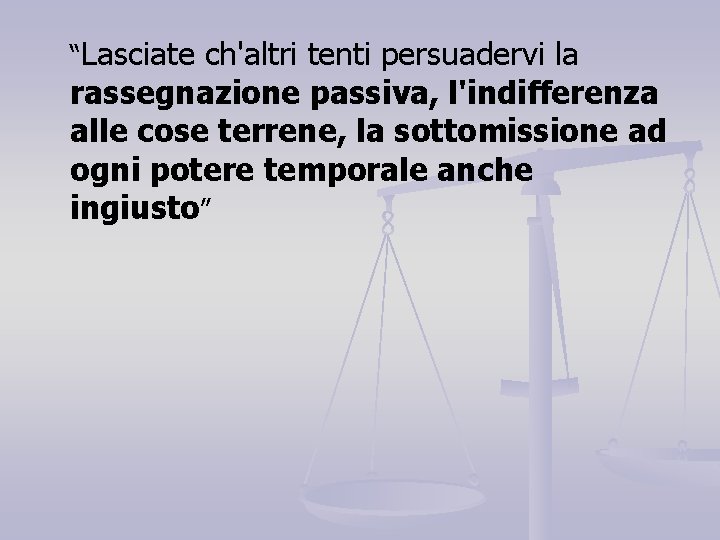 “Lasciate ch'altri tenti persuadervi la rassegnazione passiva, l'indifferenza alle cose terrene, la sottomissione ad ogni potere temporale anche ingiusto”